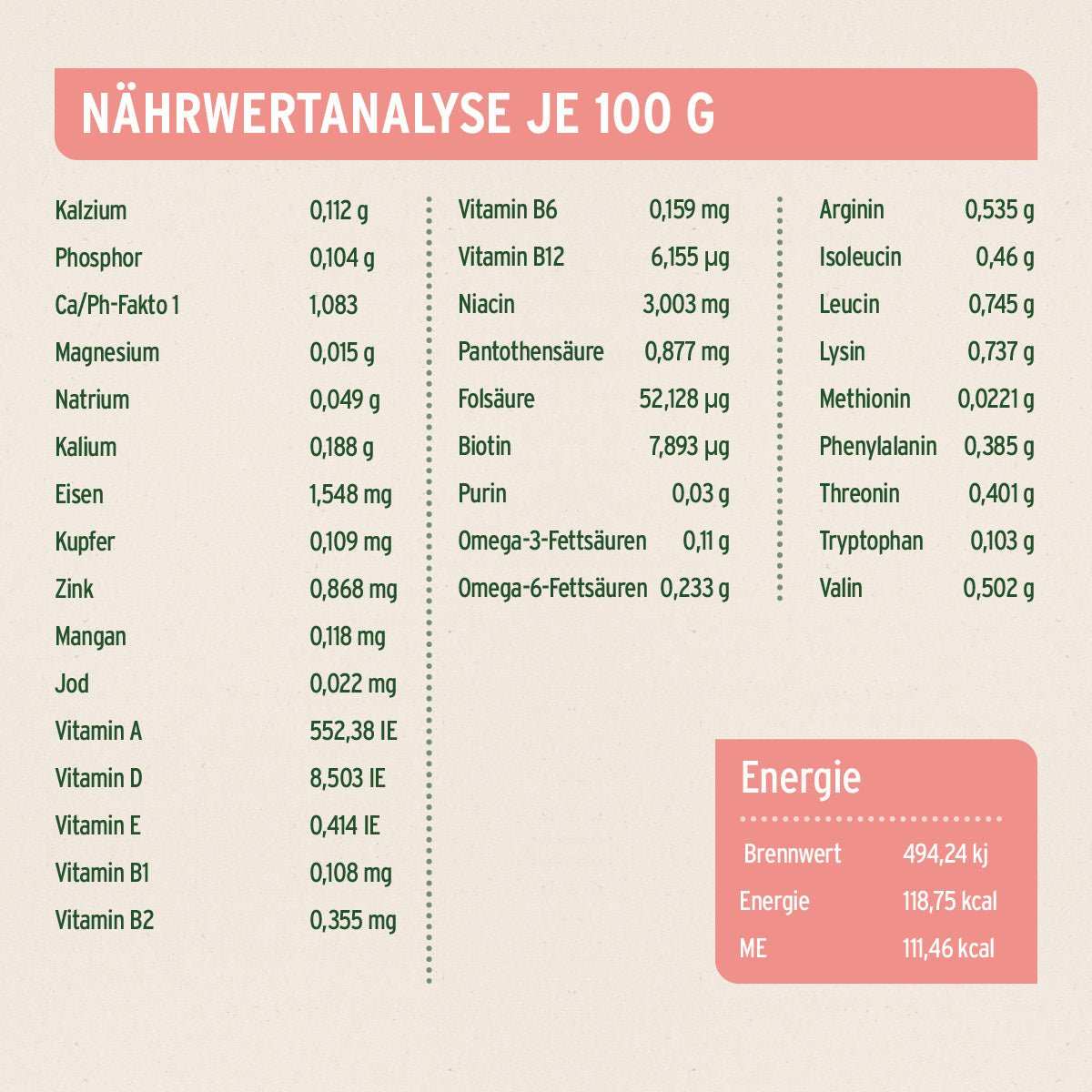 NÄHRWERTANALYSE JE 100 G

| | |
|---|---|
| Kalzium | 0,112 g |
| Phosphor | 0,104 g |
| Ca/Ph-Fakto 1 | 1,083 |
| Magnesium | 0,015 g |
| Natrium | 0,049 g |
| Kalium | 0,188 g |
| Eisen | 1,548 mg |
| Kupfer | 0,109 mg |
| Zink | 0,868 mg |
| Mangan | 0,118 mg |
| Jod | 0,022 mg |
| Vitamin A | 552,38 IE |
| Vitamin D | 8,503 IE |
| Vitamin E | 0,414 IE |
| Vitamin B1 | 0,108 mg |
| Vitamin B2 | 0,355 mg |

| | |
|---|---|
| Vitamin B6 | 0,159 mg |
| Vitamin B12 | 6,155 µg |
| Niacin | 3,003 mg |
| Pantothensäure | 0,877 mg |
| Folsäure | 52,128 µg |
| Biotin | 7,893 µg |
| Purin | 0,03 g |
| Omega-3-Fettsäuren | 0,11 g |
| Omega-6-Fettsäuren | 0,233 g |

| | |
|---|---|
| Arginin | 0,535 g |
| Isoleucin | 0,46 g |
| Leucin | 0,745 g |
| Lysin | 0,737 g |
| Methionin | 0,0221 g |
| Phenylalanin | 0,385 g |
| Threonin | 0,401 g |
| Tryptophan | 0,103 g |
| Valin | 0,502 g |

Energie

| | |
|---|---|
| Brennwert | 494,24 kj |
| Energie | 118,75 kcal |
| ME | 111,46 kcal |